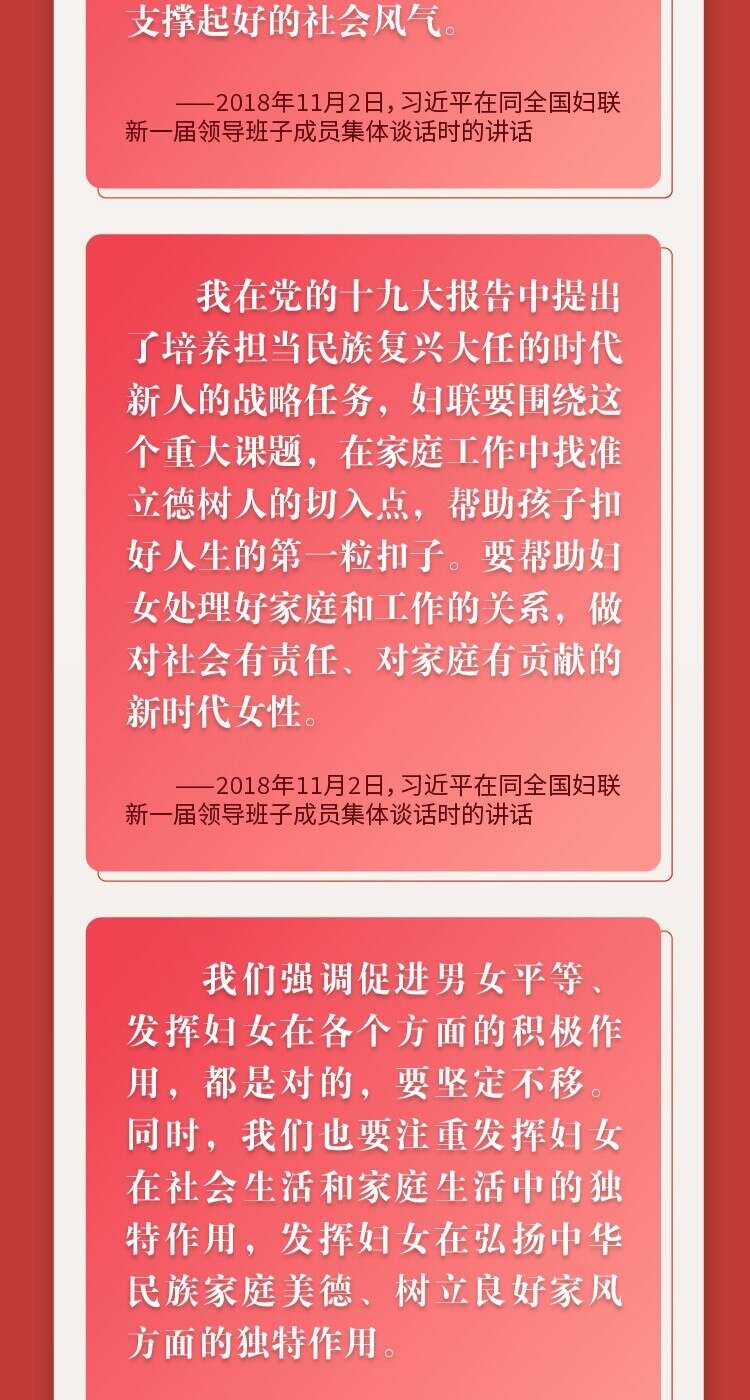 支撑起好的社会风气。

——2018年11月2日,习近平在同全国妇联新一届领导班子成员集体谈话时的讲话

我在党的十九大报告中提出了培养担当民族复兴大任的时代新人的战略任务，妇联要围绕这个重大课题，在家庭工作中找准立德树人的切入点，帮助孩子扣好人生的第一粒扣子。要帮助妇女处理好家庭和工作的关系，做对社会有责任、对家庭有贡献的新时代女性。

——2018年11月2日,习近平在同全国妇联新一届领导班子成员集体谈话时的讲话

我们强调促进男女平等、发挥妇女在各个方面的积极作用，都是对的，要坚定不移。同时，我们也要注重发挥妇女在社会生活和家庭生活中的独特作用，发挥妇女在弘扬中华民族家庭美德、树立良好家风方面的独特作用。